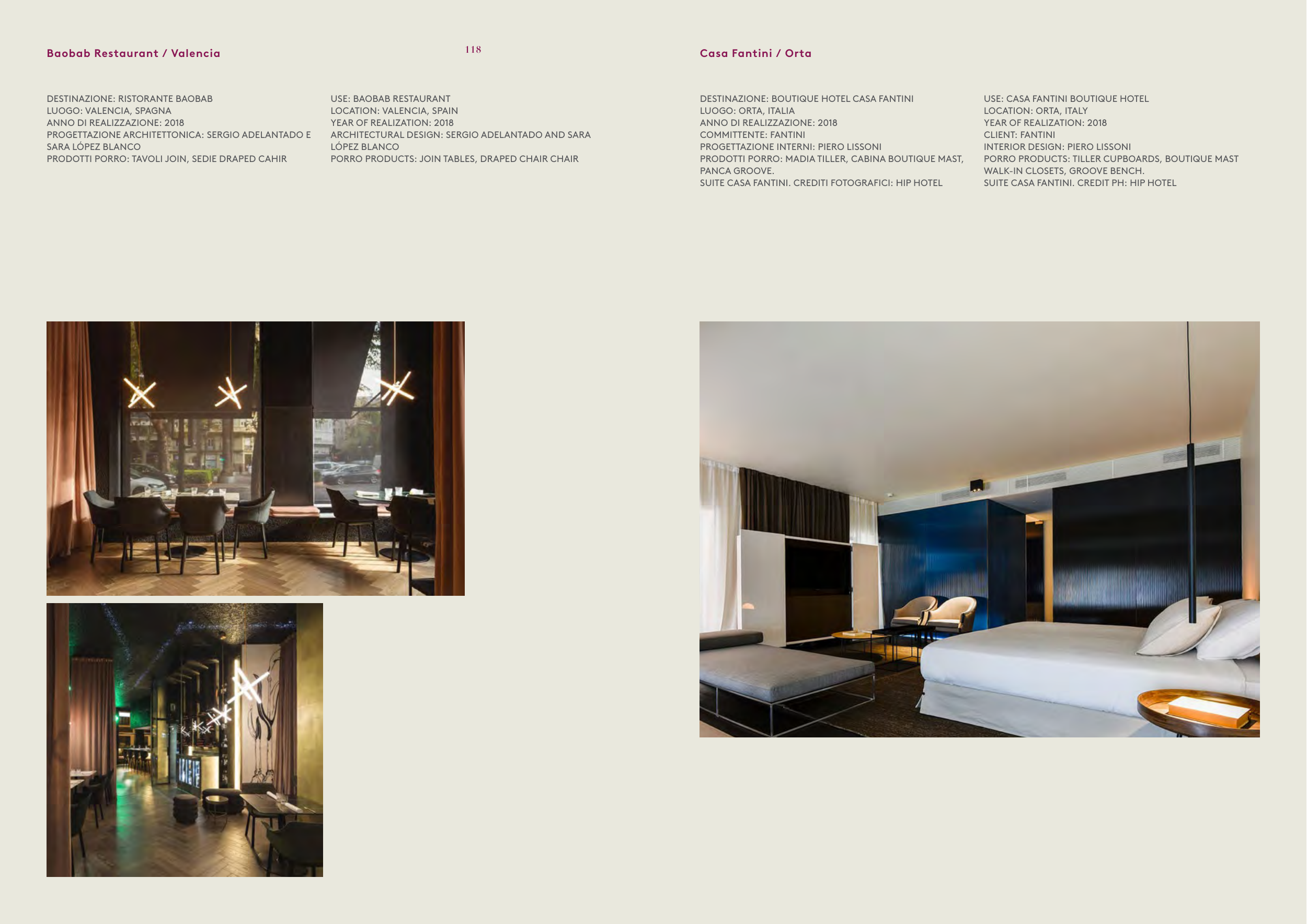 Baobab Restaurant / Valencia

118

DESTINAZIONE: RISTORANTE BAOBAB
LUOGO: VALENCIA, SPAGNA
ANNO DI REALIZZAZIONE: 2018
PROGETTAZIONE ARCHITETTONICA: SERGIO ADELANTADO E SARA LÓPEZ BLANCO
PRODOTTI PORRO: TAVOLI JOIN, SEDIE DRAPED CAHIR

USE: BAOBAB RESTAURANT
LOCATION: VALENCIA, SPAIN
YEAR OF REALIZATION: 2018
ARCHITECTURAL DESIGN: SERGIO ADELANTADO AND SARA LÓPEZ BLANCO
PORRO PRODUCTS: JOIN TABLES, DRAPED CHAIR CHAIR

Casa Fantini / Orta

DESTINAZIONE: BOUTIQUE HOTEL CASA FANTINI
LUOGO: ORTA, ITALIA
ANNO DI REALIZZAZIONE: 2018
COMMITTENTE: FANTINI
PROGETTAZIONE INTERNI: PIERO LISSONI
PRODOTTI PORRO: MADIA TILLER, CABINA BOUTIQUE MAST, PANCA GROOVE.
SUITE CASA FANTINI. CREDITI FOTOGRAFICI: HIP HOTEL

USE: CASA FANTINI BOUTIQUE HOTEL
LOCATION: ORTA, ITALY
YEAR OF REALIZATION: 2018
CLIENT: FANTINI
INTERIOR DESIGN: PIERO LISSONI
PORRO PRODUCTS: TILLER CUPBOARDS, BOUTIQUE MAST WALK-IN CLOSETS, GROOVE BENCH.
SUITE CASA FANTINI. CREDIT PH: HIP HOTEL